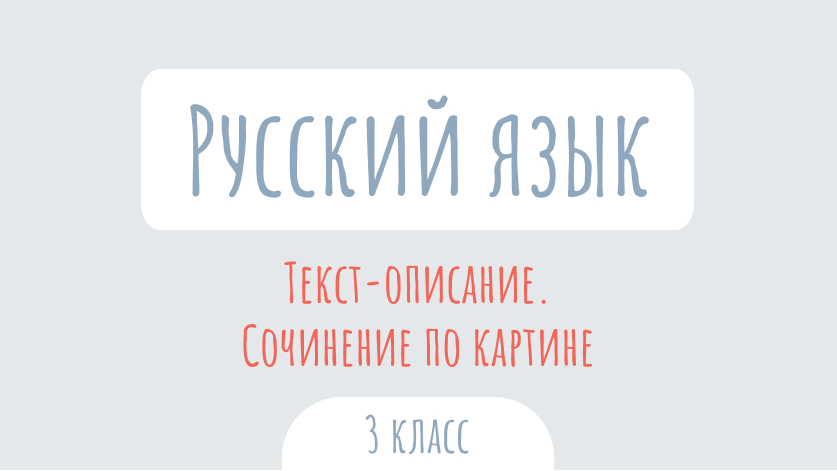 Русский язык

Текст-описание. Сочинение по картине

3 класс